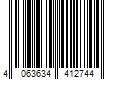 4 063634 412744